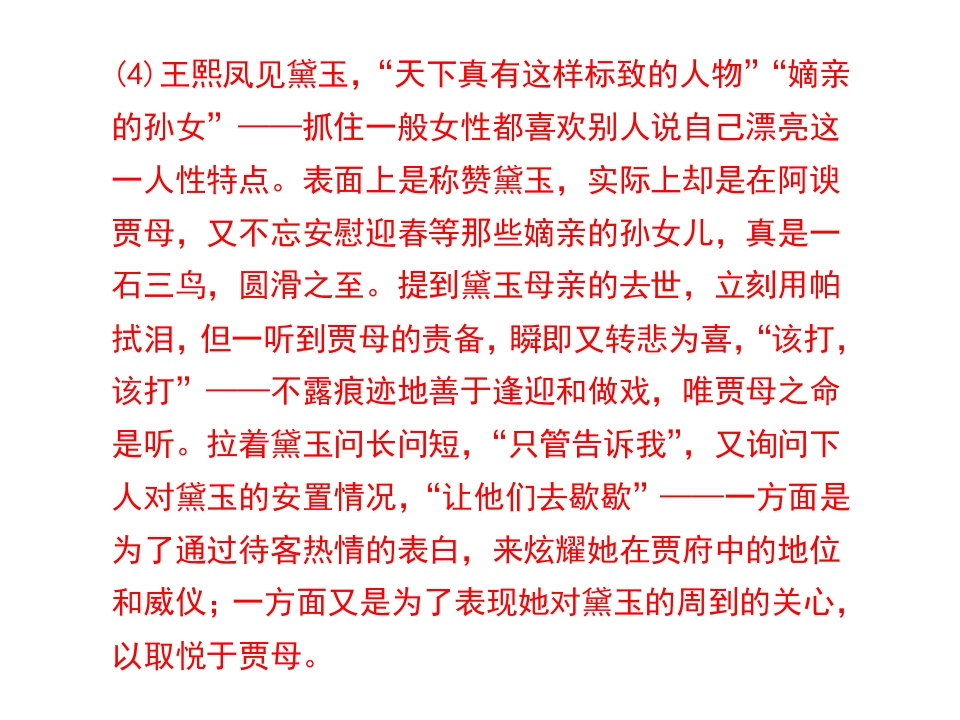 (4)王熙凤见黛玉，“天下真有这样标致的人物”“嫡亲的孙女”——抓住一般女性都喜欢别人说自己漂亮这一人性特点。表面上是称赞黛玉，实际上却是在阿谀贾母，又不忘安慰迎春等那些嫡亲的孙女儿，真是一石三鸟，圆滑之至。提到黛玉母亲的去世，立刻用帕拭泪，但一听到贾母的责备，瞬即又转悲为喜，“该打，该打”——不露痕迹地善于逢迎和做戏，唯贾母之命是听。拉着黛玉问长问短，“只管告诉我”，又询问下人对黛玉的安置情况，“让他们去歇歇”——一方面是为了通过待客热情的表白，来炫耀她在贾府中的地位和威仪；一方面又是为了表现她对黛玉的周到的关心，以取悦于贾母。